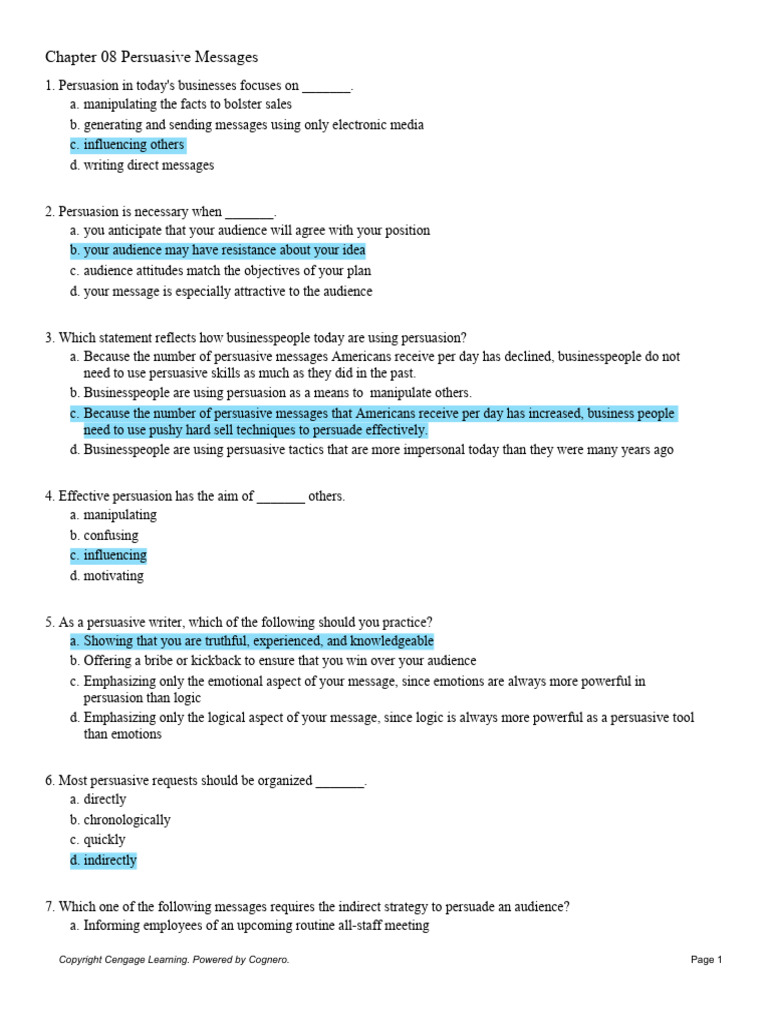 Chapter 08 Persuasive Messages

1. Persuasion in today's businesses focuses on _______.
a. manipulating the facts to bolster sales
b. generating and sending messages using only electronic media
c. influencing others
d. writing direct messages

2. Persuasion is necessary when _______.
a. you anticipate that your audience will agree with your position
b. your audience may have resistance about your idea
c. audience attitudes match the objectives of your plan
d. your message is especially attractive to the audience

3. Which statement reflects how businesspeople today are using persuasion?
a. Because the number of persuasive messages Americans receive per day has declined, businesspeople do not need to use persuasive skills as much as they did in the past.
b. Businesspeople are using persuasion as a means to manipulate others.
c. Because the number of persuasive messages that Americans receive per day has increased, business people need to use pushy hard sell techniques to persuade effectively.
d. Businesspeople are using persuasive tactics that are more impersonal today than they were many years ago

4. Effective persuasion has the aim of _______ others.
a. manipulating
b. confusing
c. influencing
d. motivating

5. As a persuasive writer, which of the following should you practice?
a. Showing that you are truthful, experienced, and knowledgeable
b. Offering a bribe or kickback to ensure that you win over your audience
c. Emphasizing only the emotional aspect of your message, since emotions are always more powerful in persuasion than logic
d. Emphasizing only the logical aspect of your message, since logic is always more powerful as a persuasive tool than emotions

6. Most persuasive requests should be organized _______.
a. directly
b. chronologically
c. quickly
d. indirectly

7. Which one of the following messages requires the indirect strategy to persuade an audience?
a. Informing employees of an upcoming routine all-staff meeting

Copyright Cengage Learning. Powered by Cognero.
Page 1